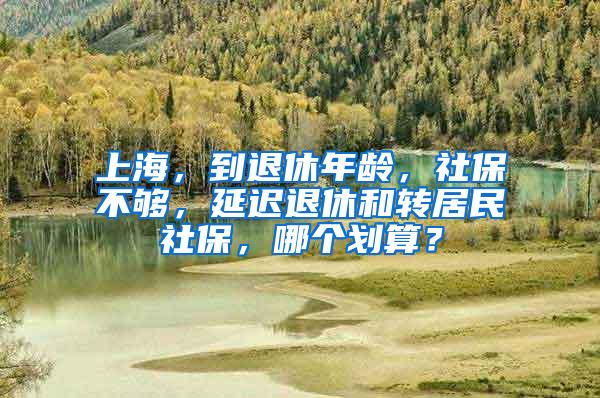 上海，到退休年龄，社保不够，延迟退休和转居民社保，哪个划算？